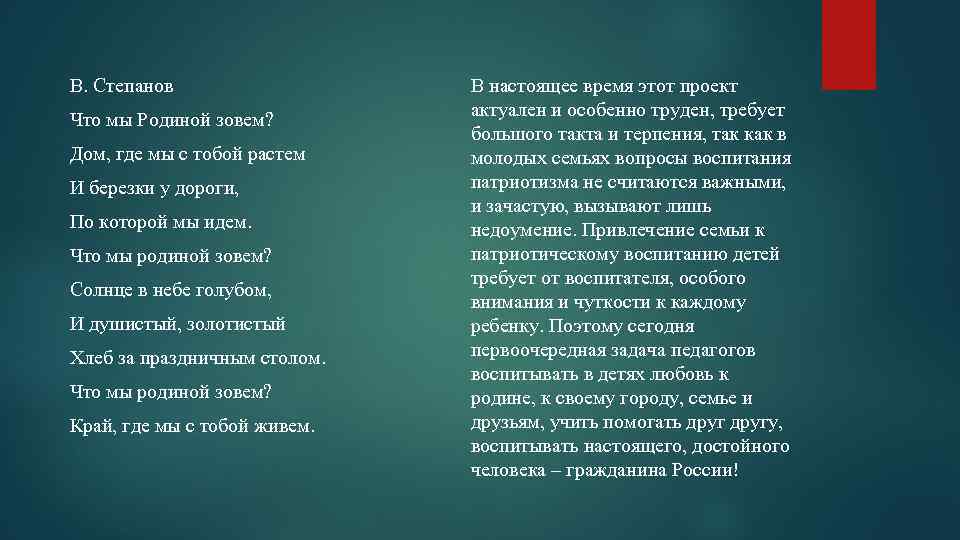 В. Степанов

Что мы Родиной зовем?

Дом, где мы с тобой растем

И березки у дороги,

По которой мы идем.

Что мы родиной зовем?

Солнце в небе голубом,

И душистый, золотистый

Хлеб за праздничным столом.

Что мы родиной зовем?

Край, где мы с тобой живем.

В настоящее время этот проект актуален и особенно труден, требует большого такта и терпения, так как в молодых семьях вопросы воспитания патриотизма не считаются важными, и зачастую, вызывают лишь недоумение. Привлечение семьи к патриотическому воспитанию детей требует от воспитателя, особого внимания и чуткости к каждому ребенку. Поэтому сегодня первоочередная задача педагогов воспитывать в детях любовь к родине, к своему городу, семье и друзьям, учить помогать друг другу, воспитывать настоящего, достойного человека – гражданина России!